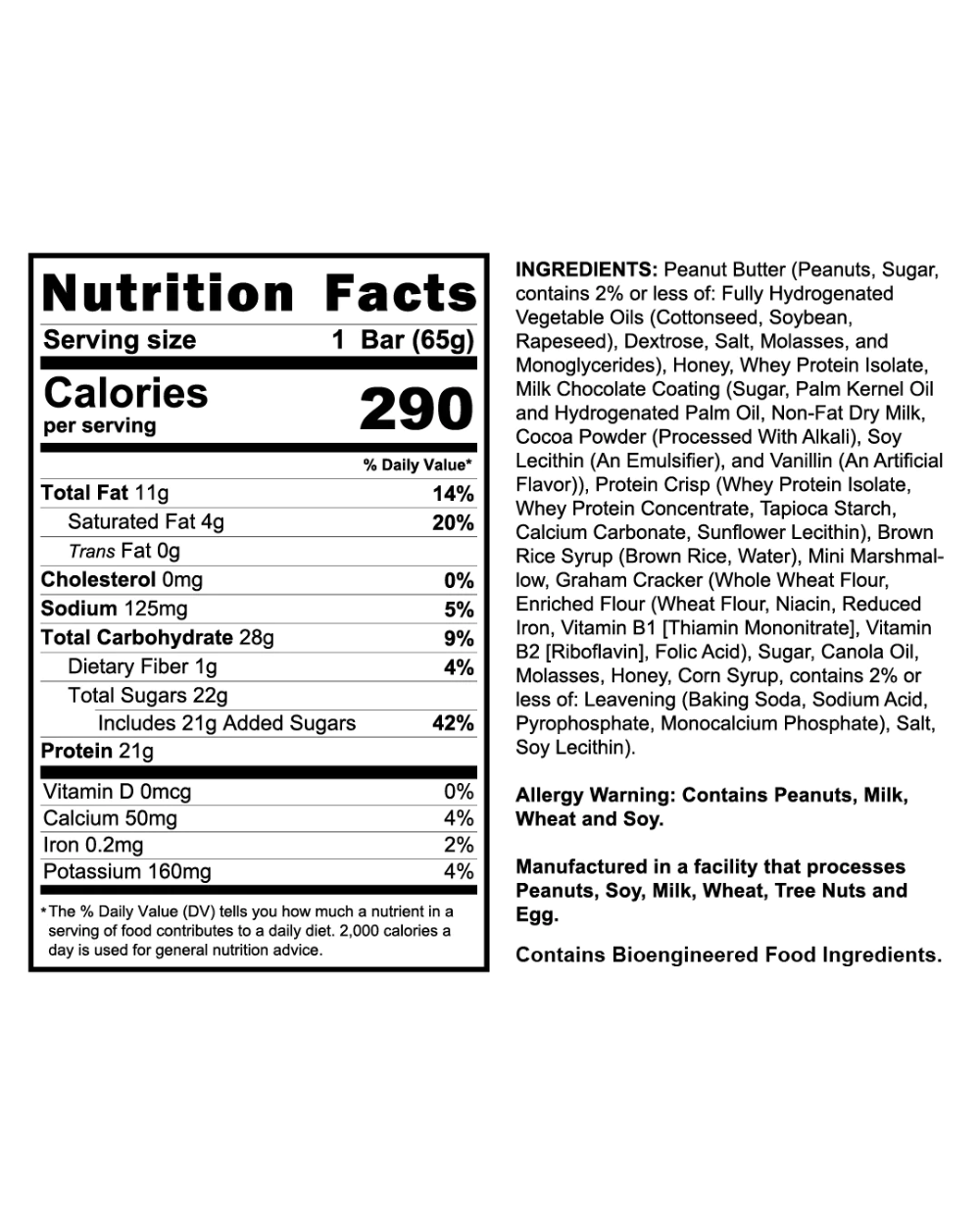 Nutrition Facts

Serving size 1 Bar (65g)

Calories
per serving
290

% Daily Value*

Total Fat 11g 14%
Saturated Fat 4g 20%
Trans Fat 0g
Cholesterol 0mg 0%
Sodium 125mg 5%
Total Carbohydrate 28g 9%
Dietary Fiber 1g 4%
Total Sugars 22g
Includes 21g Added Sugars 42%
Protein 21g

Vitamin D 0mcg 0%
Calcium 50mg 4%
Iron 0.2mg 2%
Potassium 160mg 4%

* The % Daily Value (DV) tells you how much a nutrient in a serving of food contributes to a daily diet. 2,000 calories a day is used for general nutrition advice.

INGREDIENTS: Peanut Butter (Peanuts, Sugar, contains 2% or less of: Fully Hydrogenated Vegetable Oils (Cottonseed, Soybean, Rapeseed), Dextrose, Salt, Molasses, and Monoglycerides), Honey, Whey Protein Isolate, Milk Chocolate Coating (Sugar, Palm Kernel Oil and Hydrogenated Palm Oil, Non-Fat Dry Milk, Cocoa Powder (Processed With Alkali), Soy Lecithin (An Emulsifier), and Vanillin (An Artificial Flavor)), Protein Crisp (Whey Protein Isolate, Whey Protein Concentrate, Tapioca Starch, Calcium Carbonate, Sunflower Lecithin), Brown Rice Syrup (Brown Rice, Water), Mini Marshmallow, Graham Cracker (Whole Wheat Flour, Enriched Flour (Wheat Flour, Niacin, Reduced Iron, Vitamin B1 [Thiamin Mononitrate], Vitamin B2 [Riboflavin], Folic Acid), Sugar, Canola Oil, Molasses, Honey, Corn Syrup, contains 2% or less of: Leavening (Baking Soda, Sodium Acid, Pyrophosphate, Monocalcium Phosphate), Salt, Soy Lecithin).

Allergy Warning: Contains Peanuts, Milk, Wheat and Soy.

Manufactured in a facility that processes Peanuts, Soy, Milk, Wheat, Tree Nuts and Egg.

Contains Bioengineered Food Ingredients.